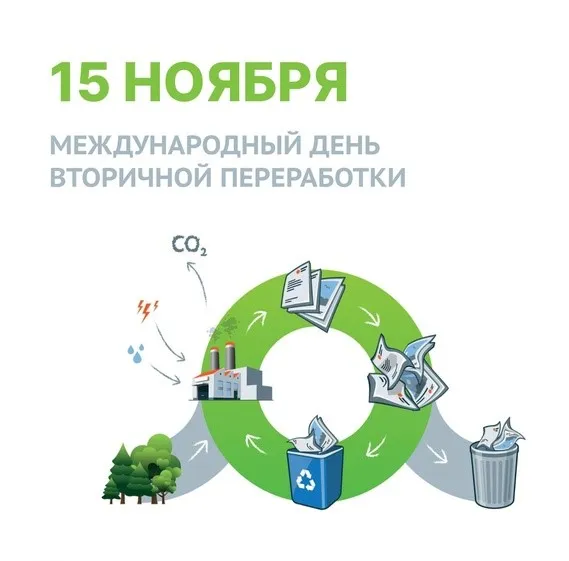 15 НОЯБРЯ

МЕЖДУНАРОДНЫЙ ДЕНЬ ВТОРИЧНОЙ ПЕРЕРАБОТКИ

$CO_2$